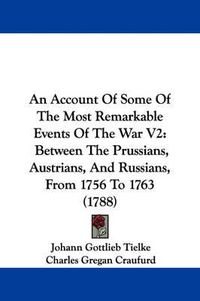 An Account Of Some Of The Most Remarkable Events Of The War V2: Between The Prussians, Austrians, And Russians, From 1756 To 1763 (1788)

Johann Gottlieb Tielke
Charles Gregan Craufurd